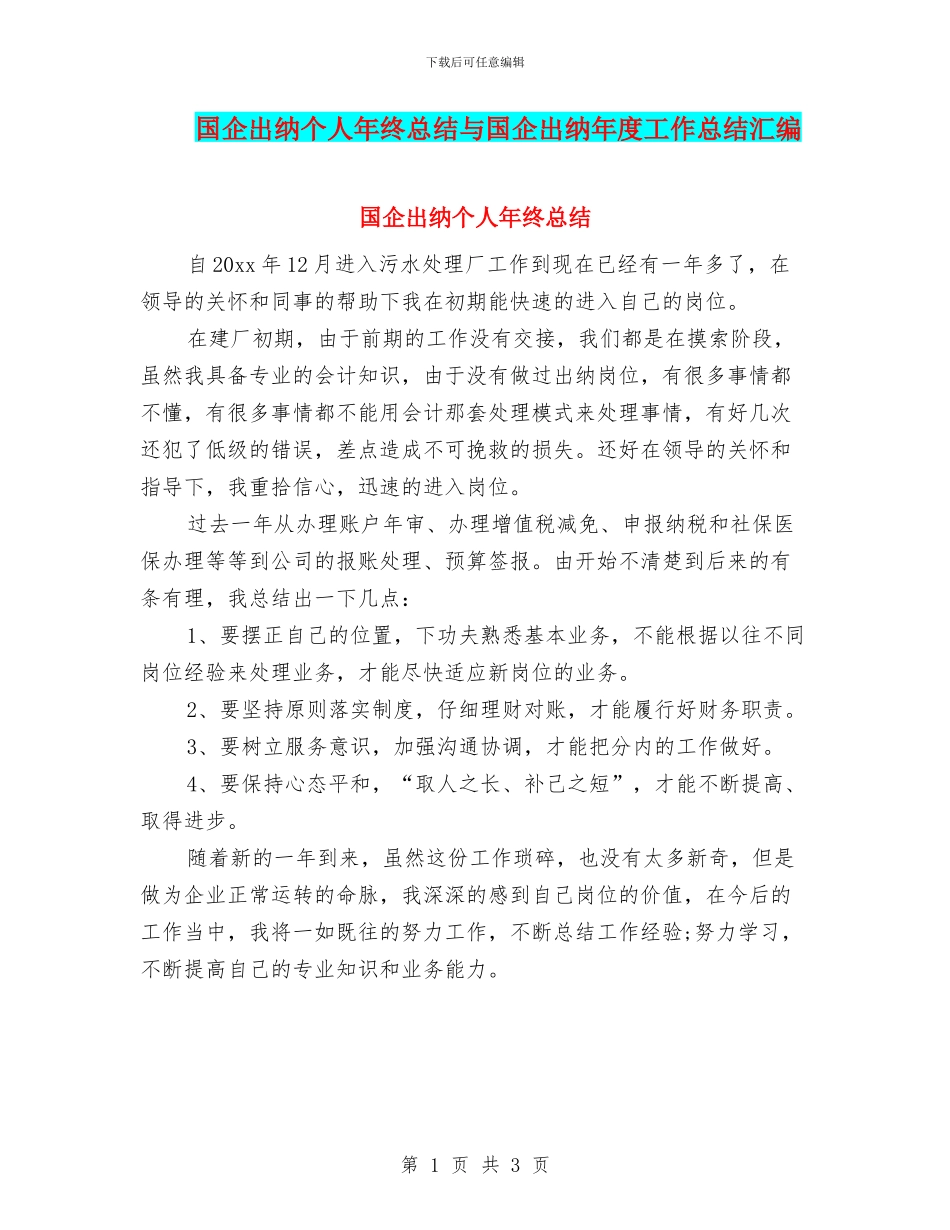 下载后可任意编辑

国企出纳个人年终总结与国企出纳年度工作总结汇编

国企出纳个人年终总结

自20xx年12月进入污水处理厂工作到现在已经有一年多了，在领导的关怀和同事的帮助下我在初期能快速的进入自己的岗位。

在建厂初期，由于前期的工作没有交接，我们都是在摸索阶段，虽然我具备专业的会计知识，由于没有做过出纳岗位，有很多事情都不懂，有很多事情都不能用会计那套处理模式来处理事情，有好几次还犯了低级的错误，差点造成不可挽救的损失。还好在领导的关怀和指导下，我重拾信心，迅速的进入岗位。

过去一年从办理账户年审、办理增值税减免、申报纳税和社保医保办理等等到公司的报账处理、预算签报。由开始不清楚到后来的有条有理，我总结出一下几点：

1、要摆正自己的位置，下功夫熟悉基本业务，不能根据以往不同岗位经验来处理业务，才能尽快适应新岗位的业务。

2、要坚持原则落实制度，仔细理财对账，才能履行好财务职责。

3、要树立服务意识，加强沟通协调，才能把分内的工作做好。

4、要保持心态平和，“取人之长、补己之短”，才能不断提高、取得进步。

随着新的一年到来，虽然这份工作琐碎，也没有太多新奇，但是做为企业正常运转的命脉，我深深的感到自己岗位的价值，在今后的工作当中，我将一如既往的努力工作，不断总结工作经验;努力学习，不断提高自己的专业知识和业务能力。

第 1 页 共 3 页